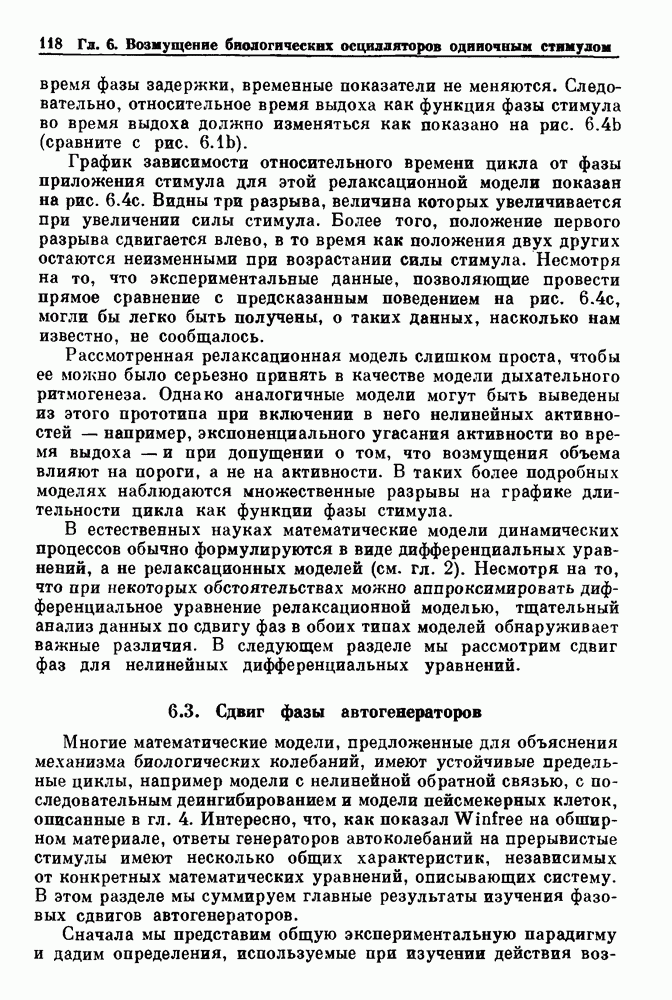 118 Гл. 6. Возмущение биологических осцилляторов одиночным стимулом

время фазы задержки, временные показатели не меняются. Следовательно, относительное время выдоха как функция фазы стимула во время выдоха должно изменяться как показано на рис. 6.4b (сравните с рис. 6.1b).

График зависимости относительного времени цикла от фазы приложения стимула для этой релаксационной модели показан на рис. 6.4c. Видны три разрыва, величина которых увеличивается при увеличении силы стимула. Более того, положение первого разрыва сдвигается влево, в то время как положения двух других остаются неизменными при возрастании силы стимула. Несмотря на то, что экспериментальные данные, позволяющие провести прямое сравнение с предсказанным поведением на рис. 6.4c, могли бы легко быть получены, о таких данных, насколько нам известно, не сообщалось.

Рассмотренная релаксационная модель слишком проста, чтобы ее можно было серьезно принять в качестве модели дыхательного ритмогенеза. Однако аналогичные модели могут быть выведены из этого прототипа при включении в него нелинейных активностей — например, экспоненциального угасания активности во время выдоха — и при допущении о том, что возмущения объема влияют на пороги, а не на активности. В таких более подробных моделях наблюдаются множественные разрывы на графике длительности цикла как функции фазы стимула.

В естественных науках математические модели динамических процессов обычно формулируются в виде дифференциальных уравнений, а не релаксационных моделей (см. гл. 2). Несмотря на то, что при некоторых обстоятельствах можно аппроксимировать дифференциальное уравнение релаксационной моделью, тщательный анализ данных по сдвигу фаз в обоих типах моделей обнаруживает важные различия. В следующем разделе мы рассмотрим сдвиг фаз для нелинейных дифференциальных уравнений.

6.3. Сдвиг фазы автогенераторов

Многие математические модели, предложенные для объяснения механизма биологических колебаний, имеют устойчивые предельные циклы, например модели с нелинейной обратной связью, с последовательным деингибированием и модели пейсмекерных клеток, описанные в гл. 4. Интересно, что, как показал Winfree на обширном материале, ответы генераторов автоколебаний на прерывистые стимулы имеют несколько общих характеристик, независимых от конкретных математических уравнений, описывающих систему. В этом разделе мы суммируем главные результаты изучения фазовых сдвигов автогенераторов.

Сначала мы представим общую экспериментальную парадигму и дадим определения, используемые при изучении действия воз-